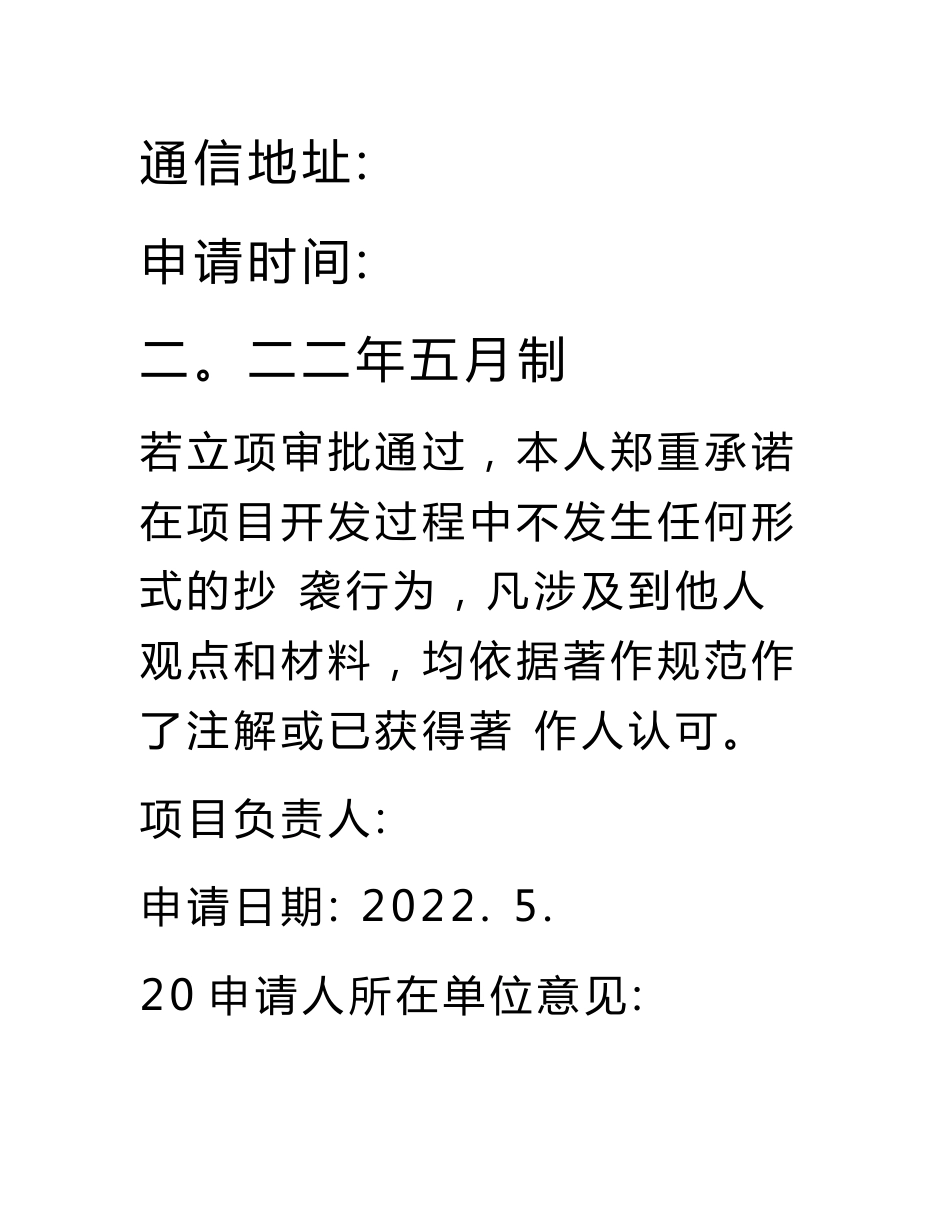 通信地址:

申请时间:

二。二二年五月制

若立项审批通过，本人郑重承诺在项目开发过程中不发生任何形式的抄 袭行为，凡涉及到他人观点和材料，均依据著作规范作了注解或已获得著 作人认可。

项目负责人:

申请日期: 2022. 5.

20 申请人所在单位意见: